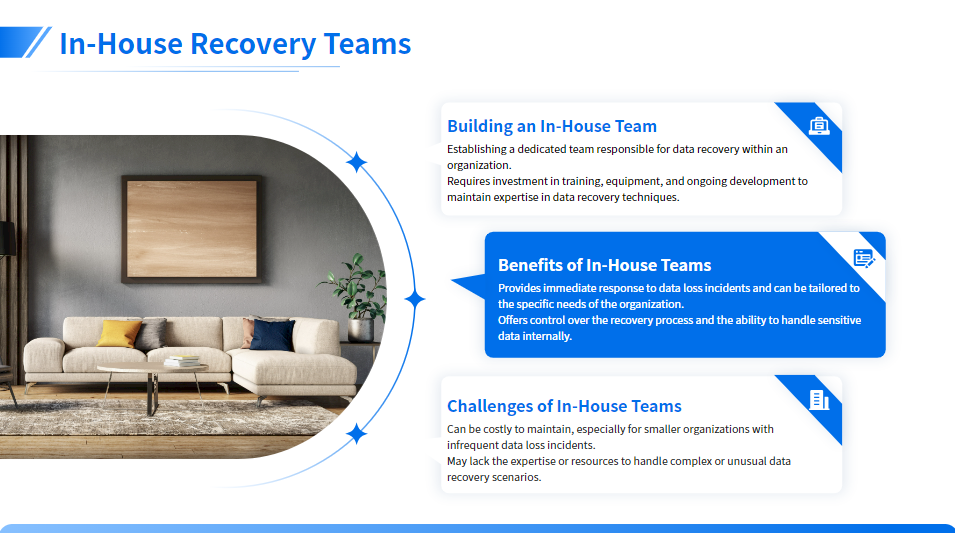 In-House Recovery Teams

Building an In-House Team

Establishing a dedicated team responsible for data recovery within an organization.
Requires investment in training, equipment, and ongoing development to maintain expertise in data recovery techniques.

Benefits of In-House Teams

Provides immediate response to data loss incidents and can be tailored to the specific needs of the organization.
Offers control over the recovery process and the ability to handle sensitive data internally.

Challenges of In-House Teams

Can be costly to maintain, especially for smaller organizations with infrequent data loss incidents.
May lack the expertise or resources to handle complex or unusual data recovery scenarios.